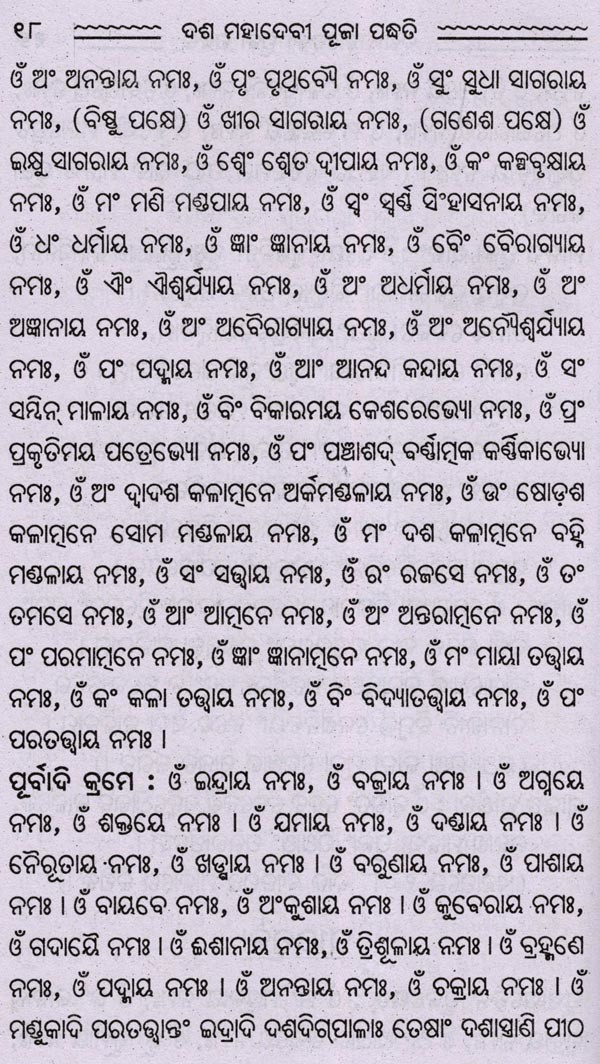 ୧୮ ଦଶ ମହାଦେବୀ ପୂଜା ପଦ୍ଧତି

ଓଁ ଅଂ ଅନନ୍ତାୟ ନମଃ, ଓଁ ପୃଂ ପୃଥିବ୍ୟୈ ନମଃ, ଓଁ ସୁଂ ସୁଧା ସାଗରାୟ ନମଃ, (ବିଷ୍ଣୁ ପକ୍ଷେ) ଓଁ ଖୀର ସାଗରାୟ ନମଃ, (ଗଣେଶ ପକ୍ଷେ) ଓଁ ଇକ୍ଷୁ ସାଗରାୟ ନମଃ, ଓଁ ଶ୍ୱେଂ ଶ୍ୱେତ ଦ୍ୱୀପାୟ ନମଃ, ଓଁ କଂ କଳ୍ପବୃକ୍ଷାୟ ନମଃ, ଓଁ ମଂ ମଣି ମଣ୍ଡପାୟ ନମଃ, ଓଁ ସ୍ୱଂ ସ୍ୱର୍ଣ୍ଣ ସିଂହାସନାୟ ନମଃ, ଓଁ ଧଂ ଧର୍ମାୟ ନମଃ, ଓଁ ଜ୍ଞାଂ ଜ୍ଞାନାୟ ନମଃ, ଓଁ ବୈଂ ବୈରାଗ୍ୟାୟ ନମଃ, ଓଁ ଐଂ ଐଶ୍ୱର୍ଯ୍ୟାୟ ନମଃ, ଓଁ ଅଂ ଅଧର୍ମାୟ ନମଃ, ଓଁ ଅଂ ଅଜ୍ଞାନାୟ ନମଃ, ଓଁ ଅଂ ଅବୈରାଗ୍ୟାୟ ନମଃ, ଓଁ ଅଂ ଅନୈଶ୍ୱର୍ଯ୍ୟାୟ ନମଃ, ଓଁ ପଂ ପଦ୍ମାୟ ନମଃ, ଓଁ ଆଂ ଆନନ୍ଦ କନ୍ଦାୟ ନମଃ, ଓଁ ସଂ ସମ୍ବିନ୍ ମାଳାୟ ନମଃ, ଓଁ ବିଂ ବିକାରମୟ କେଶରେଭ୍ୟୋ ନମଃ, ଓଁ ପ୍ରଂ ପ୍ରକୃତିମୟ ପତ୍ରେଭ୍ୟୋ ନମଃ, ଓଁ ପଂ ପଞ୍ଚାଶଦ୍ ବର୍ଣ୍ଣାତ୍ମକ କର୍ଣ୍ଣିକାଭ୍ୟୋ ନମଃ, ଓଁ ଅଂ ଦ୍ୱାଦଶ କଳାତ୍ମନେ ଅର୍କମଣ୍ଡଳାୟ ନମଃ, ଓଁ ଉଂ ଷୋଡ଼ଶ କଳାତ୍ମନେ ସୋମ ମଣ୍ଡଳାୟ ନମଃ, ଓଁ ମଂ ଦଶ କଳାତ୍ମନେ ବହ୍ନି ମଣ୍ଡଳାୟ ନମଃ, ଓଁ ସଂ ସତ୍ତ୍ୱାୟ ନମଃ, ଓଁ ରଂ ରଜସେ ନମଃ, ଓଁ ତଂ ତମସେ ନମଃ, ଓଁ ଆଂ ଆତ୍ମନେ ନମଃ, ଓଁ ଅଂ ଅନ୍ତରାତ୍ମନେ ନମଃ, ଓଁ ପଂ ପରମାତ୍ମନେ ନମଃ, ଓଁ ଜ୍ଞାଂ ଜ୍ଞାନାତ୍ମନେ ନମଃ, ଓଁ ମଂ ମାୟା ତତ୍ତ୍ୱାୟ ନମଃ, ଓଁ କଂ କଳା ତତ୍ତ୍ୱାୟ ନମଃ, ଓଁ ବିଂ ବିଦ୍ୟାତତ୍ତ୍ୱାୟ ନମଃ, ଓଁ ପଂ ପରତତ୍ତ୍ୱାୟ ନମଃ ।

ପୂର୍ବାଦି କ୍ରମେ : ଓଁ ଇନ୍ଦ୍ରାୟ ନମଃ, ଓଁ ବଜ୍ରାୟ ନମଃ । ଓଁ ଅଗ୍ନୟେ ନମଃ, ଓଁ ଶକ୍ତୟେ ନମଃ । ଓଁ ଯମାୟ ନମଃ, ଓଁ ଦଣ୍ଡାୟ ନମଃ । ଓଁ ନୈଋତାୟ ନମଃ, ଓଁ ଖଡ୍ଗାୟ ନମଃ । ଓଁ ବରୁଣାୟ ନମଃ, ଓଁ ପାଶାୟ ନମଃ । ଓଁ ବାୟବେ ନମଃ, ଓଁ ଅଂକୁଶାୟ ନମଃ । ଓଁ କୁବେରାୟ ନମଃ, ଓଁ ଗଦାୟୈ ନମଃ । ଓଁ ଈଶାନାୟ ନମଃ, ଓଁ ତ୍ରିଶୂଳାୟ ନମଃ । ଓଁ ବ୍ରହ୍ମଣେ ନମଃ, ଓଁ ପଦ୍ମାୟ ନମଃ । ଓଁ ଅନନ୍ତାୟ ନମଃ, ଓଁ ଚକ୍ରାୟ ନମଃ । ଓଁ ମଣ୍ଡୁକାଦି ପରତତ୍ତ୍ୱାନ୍ତ ଇନ୍ଦ୍ରାଦି ଦଶଦିଗ୍‌ପାଳାଃ ତେଷାଂ ଦଶାସ୍ତ୍ରାଣି ପୀଠ